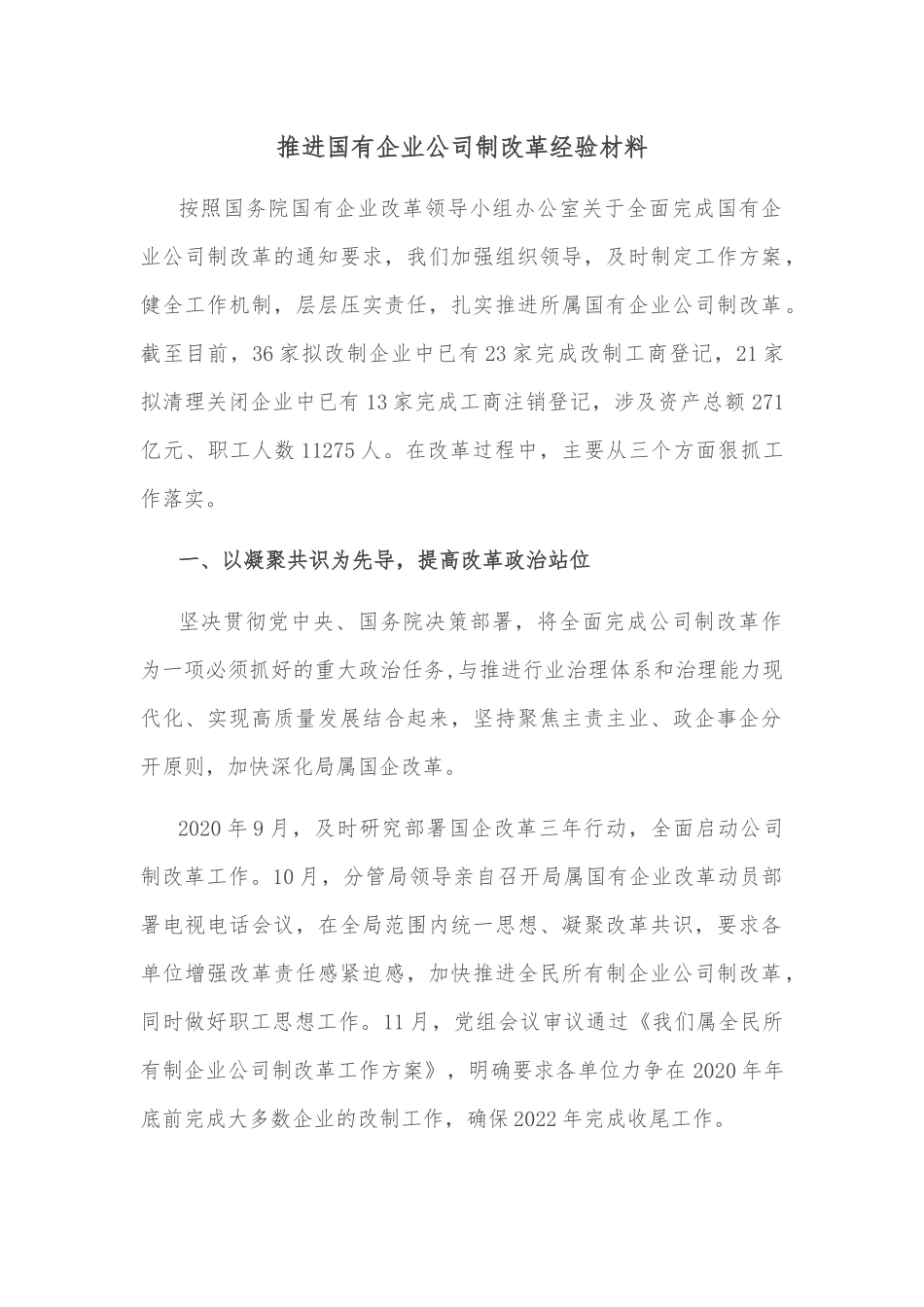 推进国有企业公司制改革经验材料

按照国务院国有企业改革领导小组办公室关于全面完成国有企业公司制改革的通知要求，我们加强组织领导，及时制定工作方案，健全工作机制，层层压实责任，扎实推进所属国有企业公司制改革。截至目前，36家拟改制企业中已有23家完成改制工商登记，21家拟清理关闭企业中已有13家完成工商注销登记，涉及资产总额271亿元、职工人数11275人。在改革过程中，主要从三个方面狠抓工作落实。

一、以凝聚共识为先导，提高改革政治站位

坚决贯彻党中央、国务院决策部署，将全面完成公司制改革作为一项必须抓好的重大政治任务，与推进行业治理体系和治理能力现代化、实现高质量发展结合起来，坚持聚焦主责主业、政企事企分开原则，加快深化局属国企改革。

2020年9月，及时研究部署国企改革三年行动，全面启动公司制改革工作。10月，分管局领导亲自召开局属国有企业改革动员部署电视电话会议，在全局范围内统一思想、凝聚改革共识，要求各单位增强改革责任感紧迫感，加快推进全民所有制企业公司制改革，同时做好职工思想工作。11月，党组会议审议通过《我们属全民所有制企业公司制改革工作方案》，明确要求各单位力争在2020年年底前完成大多数企业的改制工作，确保2022年完成收尾工作。